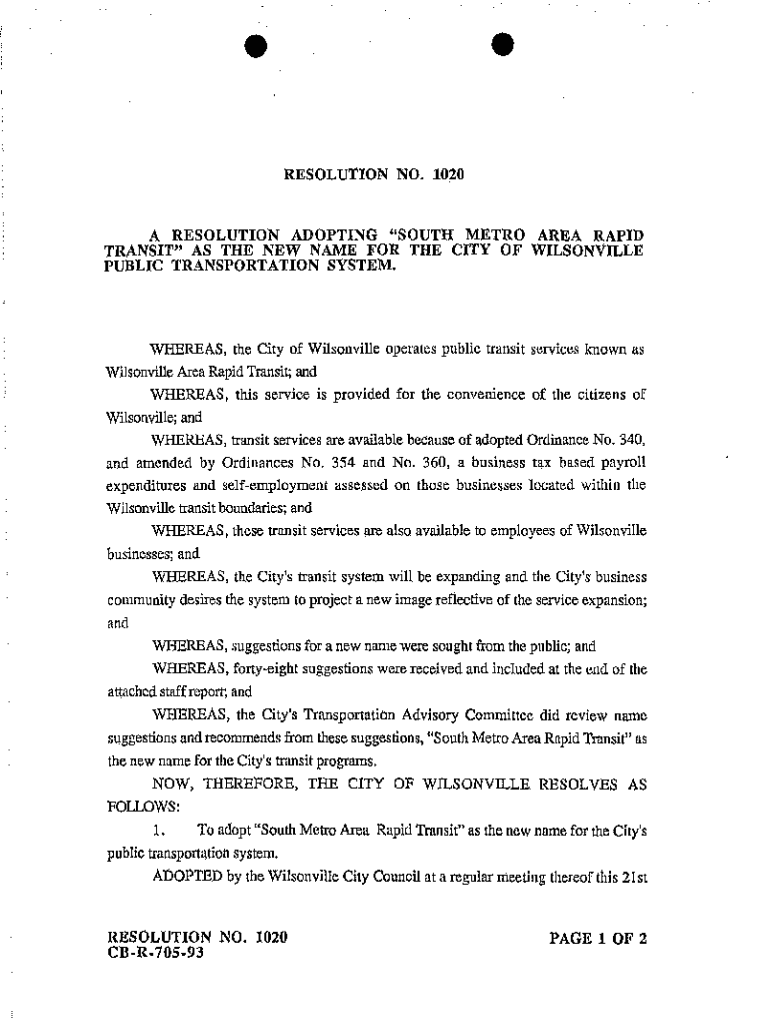 RESOLUTION NO. 1020

A RESOLUTION ADOPTING "SOUTH METRO AREA RAPID TRANSIT" AS THE NEW NAME FOR THE CITY OF WILSONVILLE PUBLIC TRANSPORTATION SYSTEM.

WHEREAS, the City of Wilsonville operates public transit services known as Wilsonville Area Rapid Transit; and

WHEREAS, this service is provided for the convenience of the citizens of Wilsonville; and

WHEREAS, transit services are available because of adopted Ordinance No. 340, and amended by Ordinances No. 354 and No. 360, a business tax based payroll expenditures and self-employment assessed on those businesses located within the Wilsonville transit boundaries; and

WHEREAS, these transit services are also available to employees of Wilsonville businesses; and

WHEREAS, the City's transit system will be expanding and the City's business community desires the system to project a new image reflective of the service expansion; and

WHEREAS, suggestions for a new name were sought from the public; and

WHEREAS, forty-eight suggestions were received and included at the end of the attached staff report; and

WHEREAS, the City's Transportation Advisory Committee did review name suggestions and recommends from these suggestions, "South Metro Area Rapid Transit" as the new name for the City's transit programs.

NOW, THEREFORE, THE CITY OF WILSONVILLE RESOLVES AS FOLLOWS:

1. To adopt "South Metro Area Rapid Transit" as the new name for the City's public transportation system.

ADOPTED by the Wilsonville City Council at a regular meeting thereof this 21st

RESOLUTION NO. 1020
CB-R-705-93

PAGE 1 OF 2